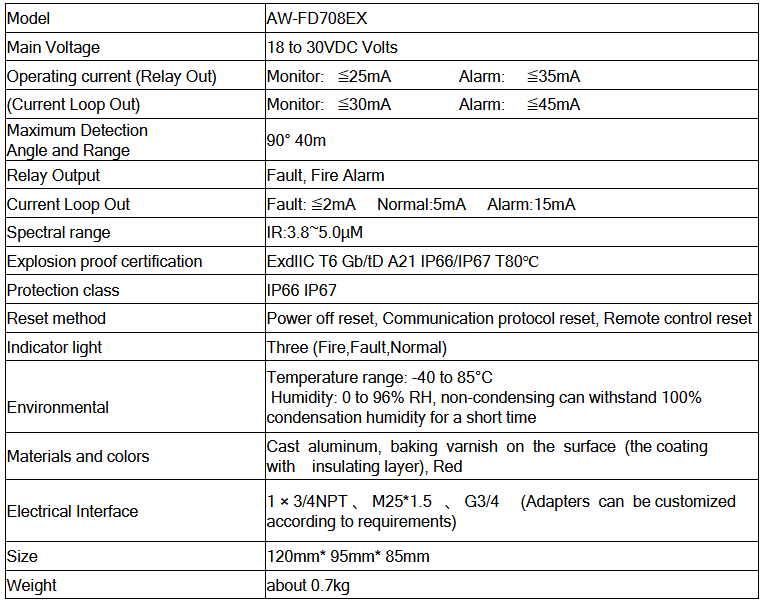 | Model | AW-FD708EX |
|---|---|
| Main Voltage | 18 to 30VDC Volts |
| Operating current (Relay Out) | Monitor: ≦25mA Alarm: ≦35mA |
| (Current Loop Out) | Monitor: ≦30mA Alarm: ≦45mA |
| Maximum Detection Angle and Range | 90° 40m |
| Relay Output | Fault, Fire Alarm |
| Current Loop Out | Fault: ≦2mA Normal:5mA Alarm:15mA |
| Spectral range | IR:3.8~5.0μM |
| Explosion proof certification | ExdIIC T6 Gb/tD A21 IP66/IP67 T80℃ |
| Protection class | IP66 IP67 |
| Reset method | Power off reset, Communication protocol reset, Remote control reset |
| Indicator light | Three (Fire,Fault,Normal) |
| Environmental | Temperature range: -40 to 85°C Humidity: 0 to 96% RH, non-condensing can withstand 100% condensation humidity for a short time |
| Materials and colors | Cast aluminum, baking varnish on the surface (the coating with insulating layer), Red |
| Electrical Interface | 1 × 3/4NPT 、 M25*1.5 、 G3/4 (Adapters can be customized according to requirements) |
| Size | 120mm* 95mm* 85mm |
| Weight | about 0.7kg |